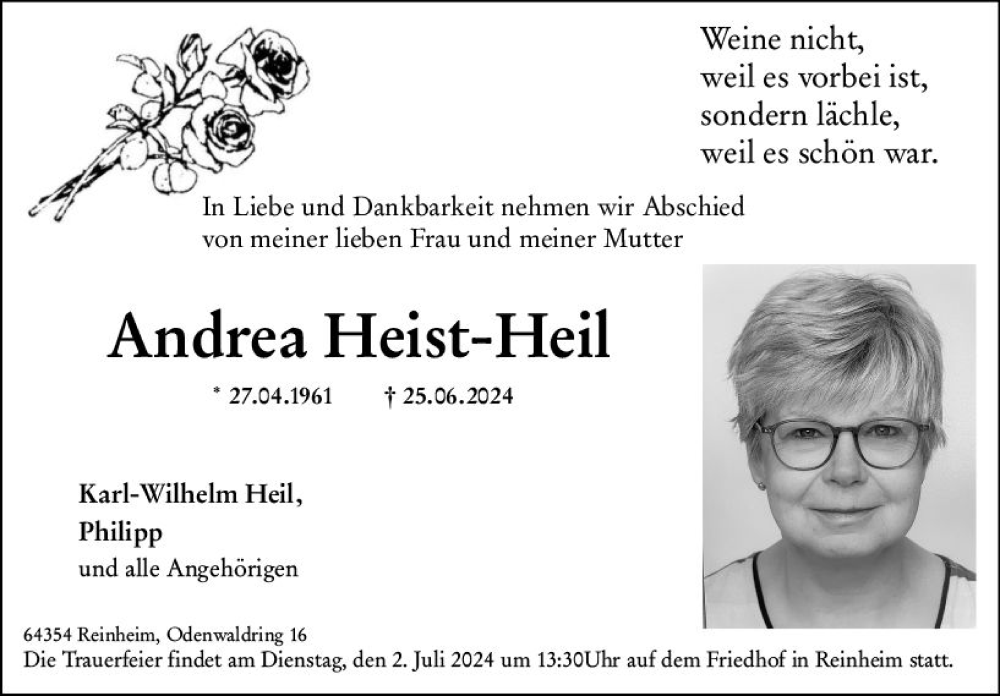 Weine nicht,
weil es vorbei ist,
sondern lächle,
weil es schön war.

In Liebe und Dankbarkeit nehmen wir Abschied von meiner lieben Frau und meiner Mutter

Andrea Heist-Heil

* 27.04.1961 † 25.06.2024

Karl-Wilhelm Heil,
Philipp
und alle Angehörigen

64354 Reinheim, Odenwaldring 16
Die Trauerfeier findet am Dienstag, den 2. Juli 2024 um 13:30Uhr auf dem Friedhof in Reinheim statt.